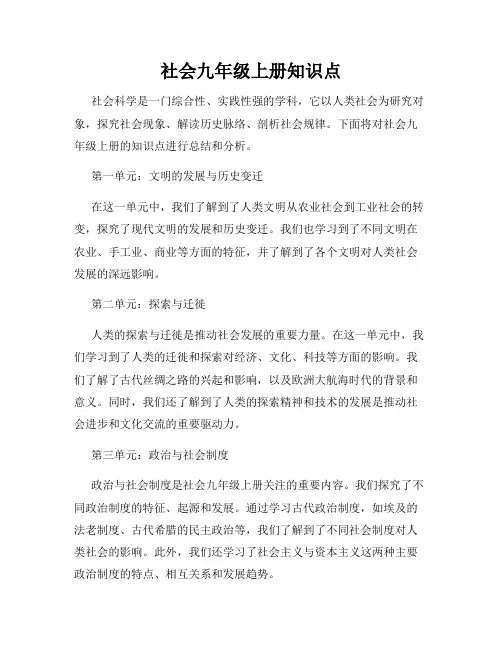 社会九年级上册知识点

社会科学是一门综合性、实践性强的学科，它以人类社会为研究对象，探究社会现象、解读历史脉络、剖析社会规律。下面将对社会九年级上册的知识点进行总结和分析。

第一单元：文明的发展与历史变迁

在这一单元中，我们了解到了人类文明从农业社会到工业社会的转变，探究了现代文明的发展和历史变迁。我们也学习到了不同文明在农业、手工业、商业等方面的特征，并了解到了各个文明对人类社会发展的深远影响。

第二单元：探索与迁徙

人类的探索与迁徙是推动社会发展的重要力量。在这一单元中，我们学习到了人类的迁徙和探索对经济、文化、科技等方面的影响。我们了解了古代丝绸之路的兴起和影响，以及欧洲大航海时代的背景和意义。同时，我们还了解到了人类的探索精神和技术的发展是推动社会进步和文化交流的重要驱动力。

第三单元：政治与社会制度

政治与社会制度是社会九年级上册关注的重要内容。我们探究了不同政治制度的特征、起源和发展。通过学习古代政治制度，如埃及的法老制度、古代希腊的民主政治等，我们了解到了不同社会制度对人类社会的影响。此外，我们还学习了社会主义与资本主义这两种主要政治制度的特点、相互关系和发展趋势。